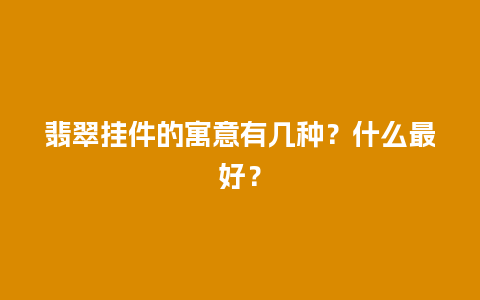 翡翠挂件的寓意有几种？什么最好？